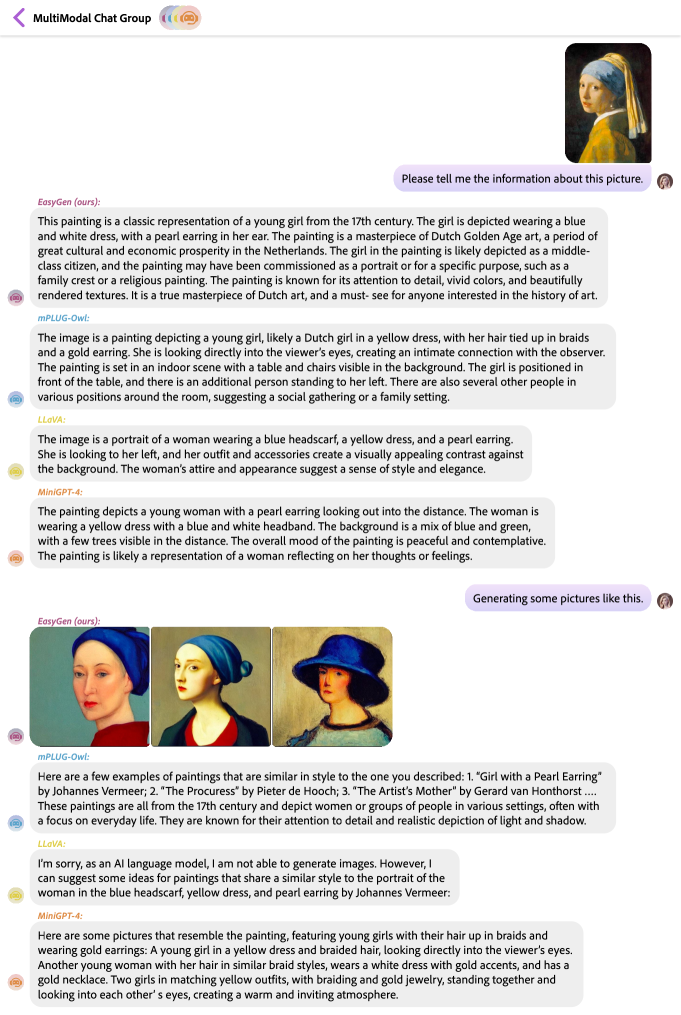 MultiModal Chat Group

Please tell me the information about this picture.

EasyGen (ours):

This painting is a classic representation of a young girl from the 17th century. The girl is depicted wearing a blue and white dress, with a pearl earring in her ear. The painting is a masterpiece of Dutch Golden Age art, a period of great cultural and economic prosperity in the Netherlands. The girl in the painting is likely depicted as a middle-class citizen, and the painting may have been commissioned as a portrait or for a specific purpose, such as a family crest or a religious painting. The painting is known for its attention to detail, vivid colors, and beautifully rendered textures. It is a true masterpiece of Dutch art, and a must- see for anyone interested in the history of art.

mPLUG-Owl:

The image is a painting depicting a young girl, likely a Dutch girl in a yellow dress, with her hair tied up in braids and a gold earring. She is looking directly into the viewer's eyes, creating an intimate connection with the observer. The painting is set in an indoor scene with a table and chairs visible in the background. The girl is positioned in front of the table, and there is an additional person standing to her left. There are also several other people in various positions around the room, suggesting a social gathering or a family setting.

LLaVA:

The image is a portrait of a woman wearing a blue headscarf, a yellow dress, and a pearl earring. She is looking to her left, and her outfit and accessories create a visually appealing contrast against the background. The woman's attire and appearance suggest a sense of style and elegance.

MiniGPT-4:

The painting depicts a young woman with a pearl earring looking out into the distance. The woman is wearing a yellow dress with a blue and white headband. The background is a mix of blue and green, with a few trees visible in the distance. The overall mood of the painting is peaceful and contemplative. The painting is likely a representation of a woman reflecting on her thoughts or feelings.

Generating some pictures like this.

EasyGen (ours):

mPLUG-Owl:

Here are a few examples of paintings that are similar in style to the one you described: 1. "Girl with a Pearl Earring" by Johannes Vermeer; 2. "The Procuress" by Pieter de Hooch; 3. "The Artist's Mother" by Gerard van Honthorst .... These paintings are all from the 17th century and depict women or groups of people in various settings, often with a focus on everyday life. They are known for their attention to detail and realistic depiction of light and shadow.

LLaVA:

I'm sorry, as an AI language model, I am not able to generate images. However, I can suggest some ideas for paintings that share a similar style to the portrait of the woman in the blue headscarf, yellow dress, and pearl earring by Johannes Vermeer:

MiniGPT-4:

Here are some pictures that resemble the painting, featuring young girls with their hair up in braids and wearing gold earrings: A young girl in a yellow dress and braided hair, looking directly into the viewer's eyes. Another young woman with her hair in similar braid styles, wears a white dress with gold accents, and has a gold necklace. Two girls in matching yellow outfits, with braiding and gold jewelry, standing together and looking into each other' s eyes, creating a warm and inviting atmosphere.